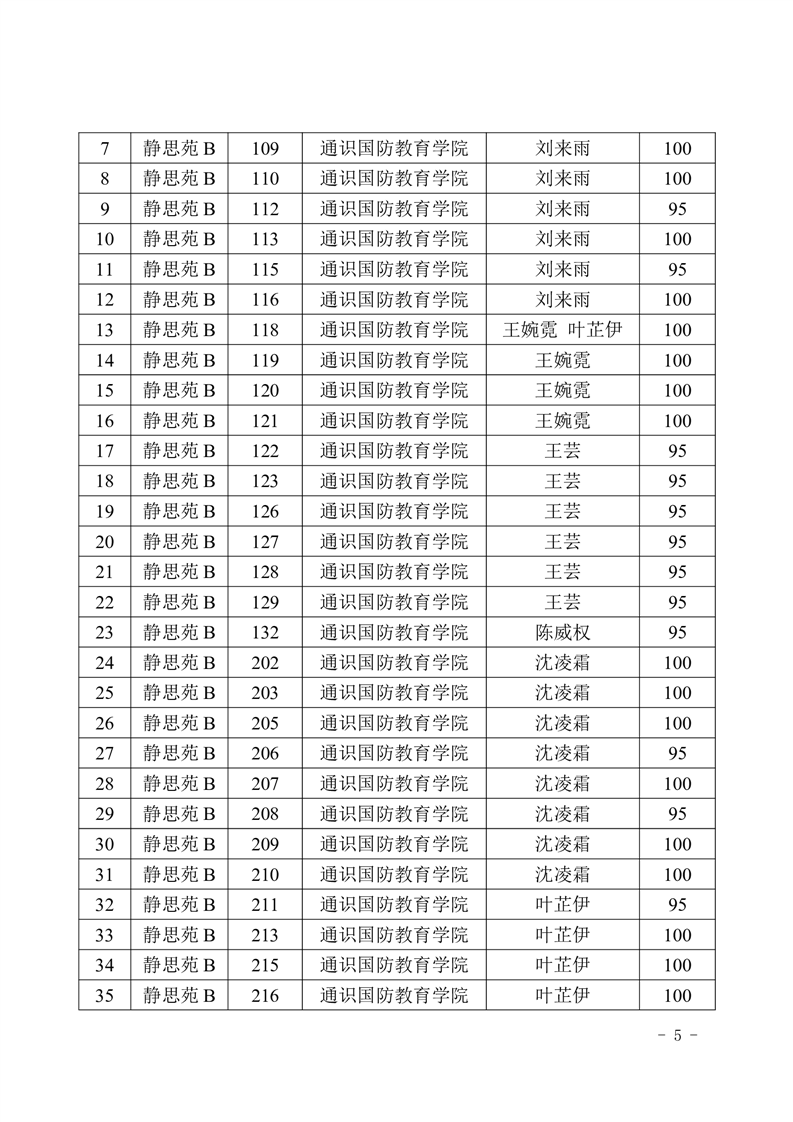 | 7 | 静思苑 B | 109 | 通识国防教育学院 | 刘来雨 | 100 |
|---|---|---|---|---|---|
| 8 | 静思苑 B | 110 | 通识国防教育学院 | 刘来雨 | 100 |
| 9 | 静思苑 B | 112 | 通识国防教育学院 | 刘来雨 | 95 |
| 10 | 静思苑 B | 113 | 通识国防教育学院 | 刘来雨 | 100 |
| 11 | 静思苑 B | 115 | 通识国防教育学院 | 刘来雨 | 95 |
| 12 | 静思苑 B | 116 | 通识国防教育学院 | 刘来雨 | 100 |
| 13 | 静思苑 B | 118 | 通识国防教育学院 | 王婉霓 叶芷伊 | 100 |
| 14 | 静思苑 B | 119 | 通识国防教育学院 | 王婉霓 | 100 |
| 15 | 静思苑 B | 120 | 通识国防教育学院 | 王婉霓 | 100 |
| 16 | 静思苑 B | 121 | 通识国防教育学院 | 王婉霓 | 100 |
| 17 | 静思苑 B | 122 | 通识国防教育学院 | 王芸 | 95 |
| 18 | 静思苑 B | 123 | 通识国防教育学院 | 王芸 | 95 |
| 19 | 静思苑 B | 126 | 通识国防教育学院 | 王芸 | 95 |
| 20 | 静思苑 B | 127 | 通识国防教育学院 | 王芸 | 95 |
| 21 | 静思苑 B | 128 | 通识国防教育学院 | 王芸 | 95 |
| 22 | 静思苑 B | 129 | 通识国防教育学院 | 王芸 | 95 |
| 23 | 静思苑 B | 132 | 通识国防教育学院 | 陈威权 | 95 |
| 24 | 静思苑 B | 202 | 通识国防教育学院 | 沈凌霜 | 100 |
| 25 | 静思苑 B | 203 | 通识国防教育学院 | 沈凌霜 | 100 |
| 26 | 静思苑 B | 205 | 通识国防教育学院 | 沈凌霜 | 100 |
| 27 | 静思苑 B | 206 | 通识国防教育学院 | 沈凌霜 | 95 |
| 28 | 静思苑 B | 207 | 通识国防教育学院 | 沈凌霜 | 100 |
| 29 | 静思苑 B | 208 | 通识国防教育学院 | 沈凌霜 | 95 |
| 30 | 静思苑 B | 209 | 通识国防教育学院 | 沈凌霜 | 100 |
| 31 | 静思苑 B | 210 | 通识国防教育学院 | 沈凌霜 | 100 |
| 32 | 静思苑 B | 211 | 通识国防教育学院 | 叶芷伊 | 95 |
| 33 | 静思苑 B | 213 | 通识国防教育学院 | 叶芷伊 | 100 |
| 34 | 静思苑 B | 215 | 通识国防教育学院 | 叶芷伊 | 100 |
| 35 | 静思苑 B | 216 | 通识国防教育学院 | 叶芷伊 | 100 |

- 5 -